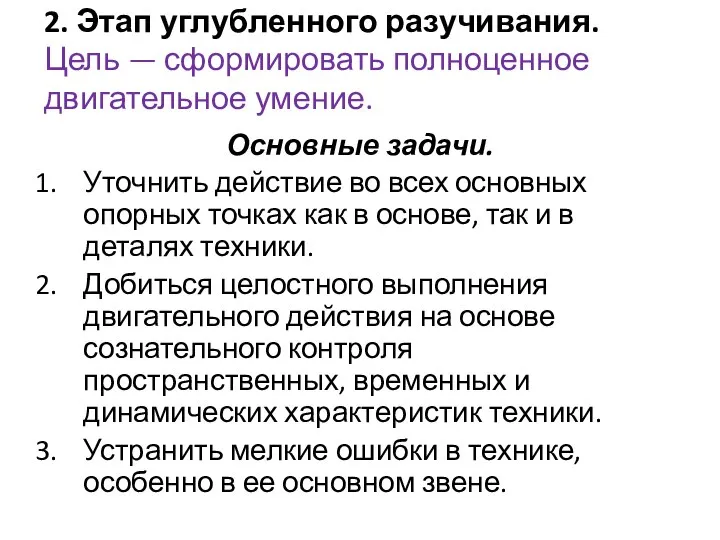 2. Этап углубленного разучивания. Цель — сформировать полноценное двигательное умение.

Основные задачи.

1. Уточнить действие во всех основных опорных точках как в основе, так и в деталях техники.
2. Добиться целостного выполнения двигательного действия на основе сознательного контроля пространственных, временных и динамических характеристик техники.
3. Устранить мелкие ошибки в технике, особенно в ее основном звене.